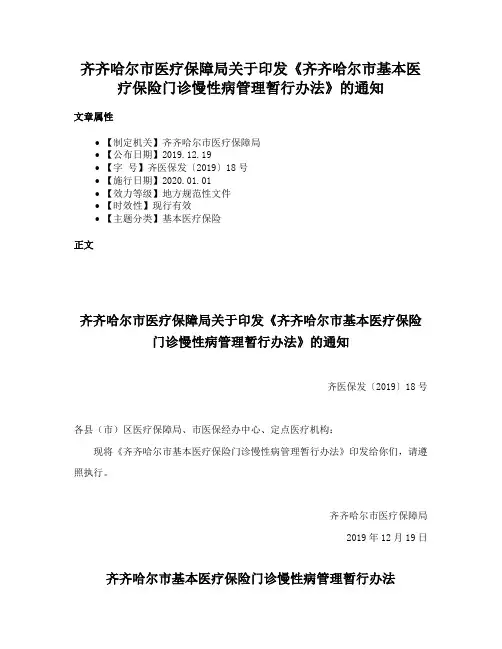 齐齐哈尔市医疗保障局关于印发《齐齐哈尔市基本医疗保险门诊慢性病管理暂行办法》的通知

文章属性

- 【制定机关】齐齐哈尔市医疗保障局
- 【公布日期】2019.12.19
- 【字　号】齐医保发〔2019〕18号
- 【施行日期】2020.01.01
- 【效力等级】地方规范性文件
- 【时效性】现行有效
- 【主题分类】基本医疗保险

正文

齐齐哈尔市医疗保障局关于印发《齐齐哈尔市基本医疗保险门诊慢性病管理暂行办法》的通知

齐医保发〔2019〕18号

各县（市）区医疗保障局、市医保经办中心、定点医疗机构：

现将《齐齐哈尔市基本医疗保险门诊慢性病管理暂行办法》印发给你们，请遵照执行。

齐齐哈尔市医疗保障局

2019年12月19日

齐齐哈尔市基本医疗保险门诊慢性病管理暂行办法